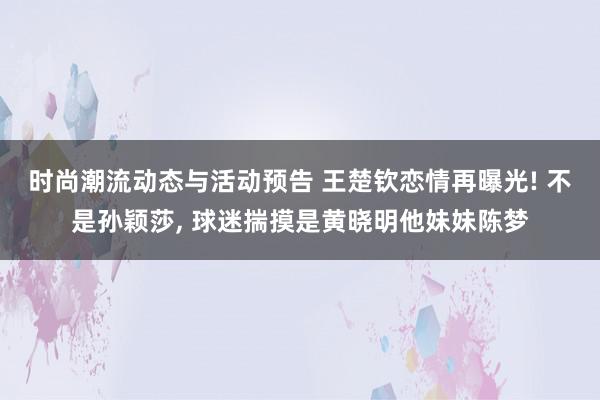 时尚潮流动态与活动预告 王楚钦恋情再曝光! 不是孙颖莎, 球迷揣摸是黄晓明他妹妹陈梦